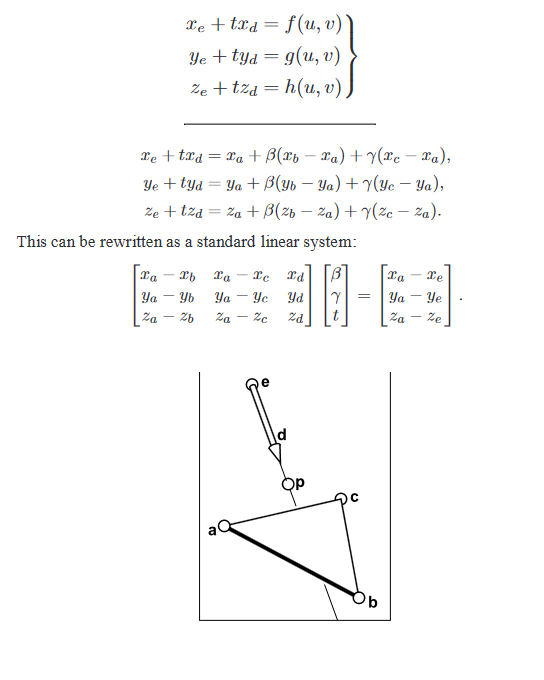 $\left.\begin{aligned} x_e + tx_d &= f(u,v) \\ y_e + ty_d &= g(u,v) \\ z_e + tz_d &= h(u,v) \end{aligned}\right\}$

$x_e + tx_d = x_a + \beta(x_b - x_a) + \gamma(x_c - x_a),$
$y_e + ty_d = y_a + \beta(y_b - y_a) + \gamma(y_c - y_a),$
$z_e + tz_d = z_a + \beta(z_b - z_a) + \gamma(z_c - z_a).$

This can be rewritten as a standard linear system:

$\begin{bmatrix} x_a - x_b & x_a - x_c & x_d \\ y_a - y_b & y_a - y_c & y_d \\ z_a - z_b & z_a - z_c & z_d \end{bmatrix} \begin{bmatrix} \beta \\ \gamma \\ t \end{bmatrix} = \begin{bmatrix} x_a - x_e \\ y_a - y_e \\ z_a - z_e \end{bmatrix}.$

e
d
p
c
a
b